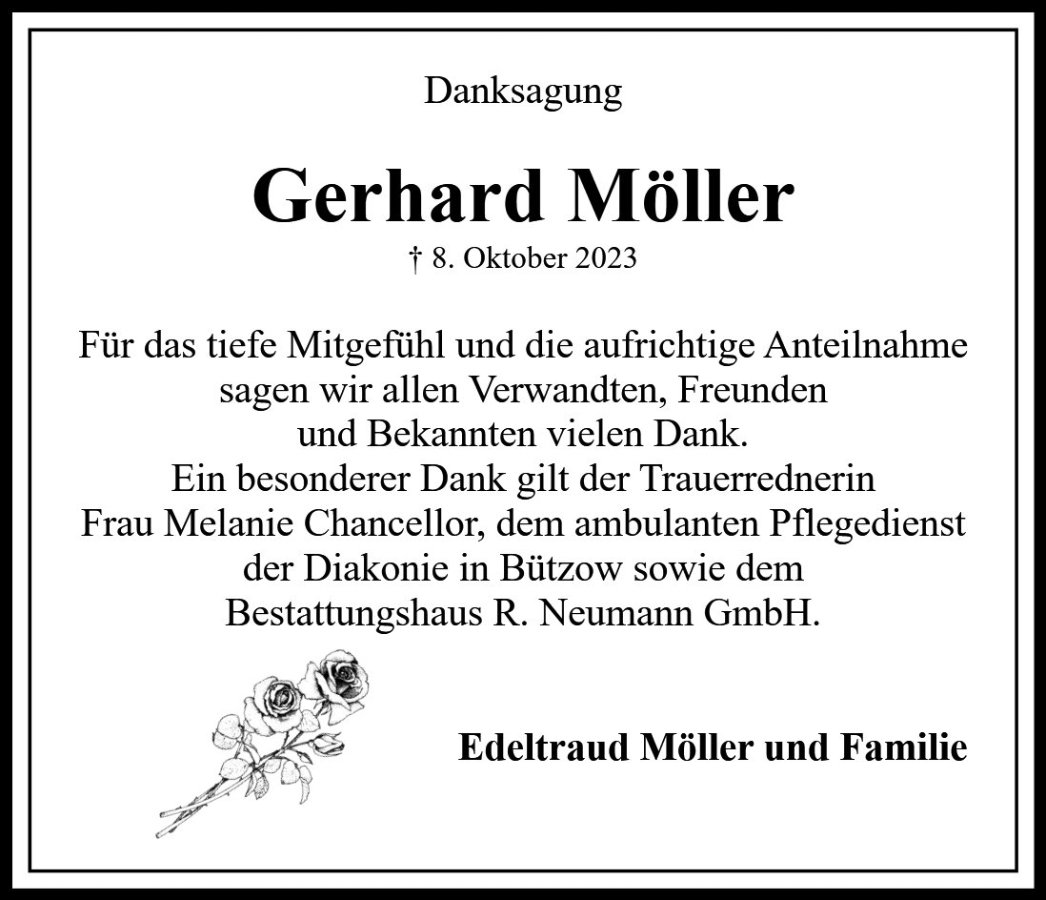 Danksagung

Gerhard Möller

† 8. Oktober 2023

Für das tiefe Mitgefühl und die aufrichtige Anteilnahme sagen wir allen Verwandten, Freunden und Bekannten vielen Dank. Ein besonderer Dank gilt der Trauerrednerin Frau Melanie Chancellor, dem ambulanten Pflegedienst der Diakonie in Bützow sowie dem Bestattungshaus R. Neumann GmbH.

Edeltraud Möller und Familie